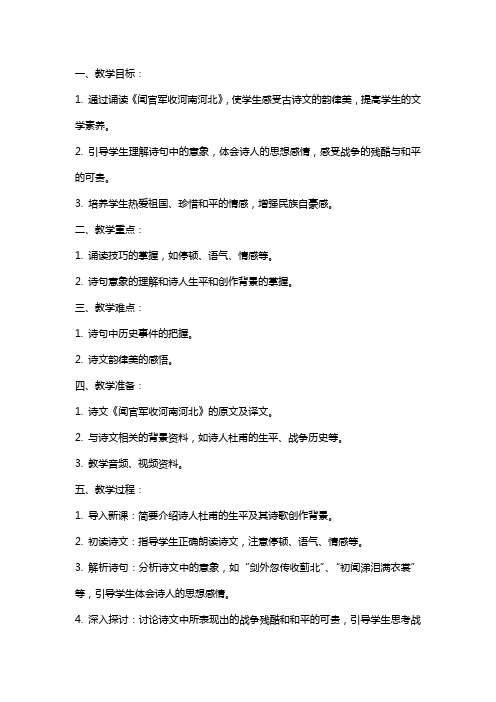 一、教学目标：

1. 通过诵读《闻官军收河南河北》，使学生感受古诗文的韵律美，提高学生的文学素养。

2. 引导学生理解诗句中的意象，体会诗人的思想感情，感受战争的残酷与和平的可贵。

3. 培养学生热爱祖国、珍惜和平的情感，增强民族自豪感。

二、教学重点：

1. 诵读技巧的掌握，如停顿、语气、情感等。

2. 诗句意象的理解和诗人生平和创作背景的掌握。

三、教学难点：

1. 诗句中历史事件的把握。

2. 诗文韵律美的感悟。

四、教学准备：

1. 诗文《闻官军收河南河北》的原文及译文。

2. 与诗文相关的背景资料，如诗人杜甫的生平、战争历史等。

3. 教学音频、视频资料。

五、教学过程：

1. 导入新课：简要介绍诗人杜甫的生平及其诗歌创作背景。

2. 初读诗文：指导学生正确朗读诗文，注意停顿、语气、情感等。

3. 解析诗句：分析诗文中的意象，如“剑外忽传收蓟北”、“初闻涕泪满衣裳”等，引导学生体会诗人的思想感情。

4. 深入探讨：讨论诗文中所表现出的战争残酷和和平的可贵，引导学生思考战